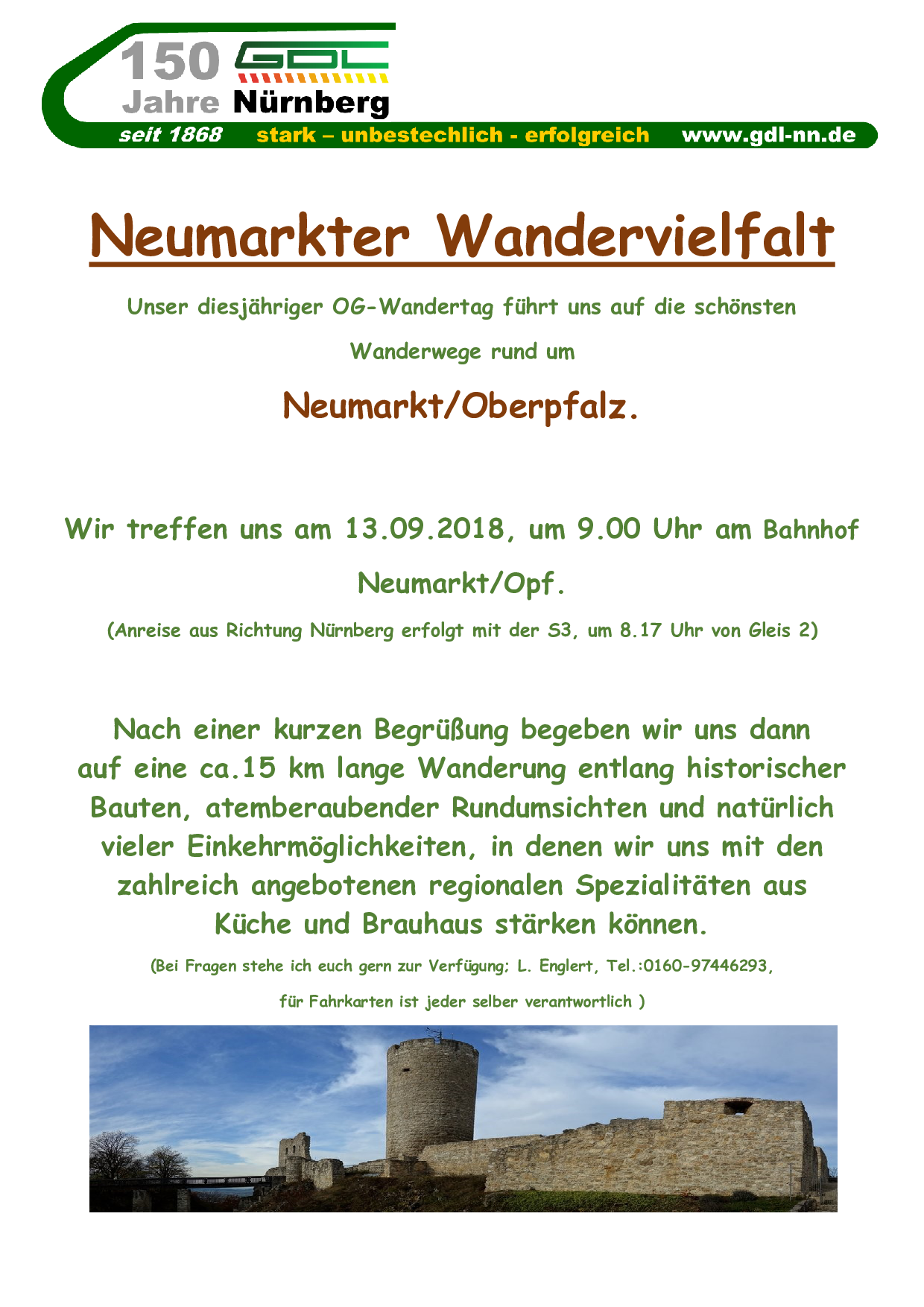 150 GDL
Jahre Nürnberg
seit 1868 stark – unbestechlich - erfolgreich www.gdl-nn.de

Neumarkter Wandervielfalt

Unser diesjähriger OG-Wandertag führt uns auf die schönsten Wanderwege rund um

Neumarkt/Oberpfalz.

Wir treffen uns am 13.09.2018, um 9.00 Uhr am Bahnhof Neumarkt/Opf.

(Anreise aus Richtung Nürnberg erfolgt mit der S3, um 8.17 Uhr von Gleis 2)

Nach einer kurzen Begrüßung begeben wir uns dann auf eine ca.15 km lange Wanderung entlang historischer Bauten, atemberaubender Rundumsichten und natürlich vieler Einkehrmöglichkeiten, in denen wir uns mit den zahlreich angebotenen regionalen Spezialitäten aus Küche und Brauhaus stärken können.

(Bei Fragen stehe ich euch gern zur Verfügung; L. Englert, Tel.:0160-97446293,

für Fahrkarten ist jeder selber verantwortlich )